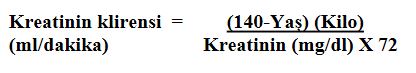 Kreatinin klirensi (ml/dakika) = $\frac{\text{(140-Yaş) (Kilo)}}{\text{Kreatinin (mg/dl) X 72}}$